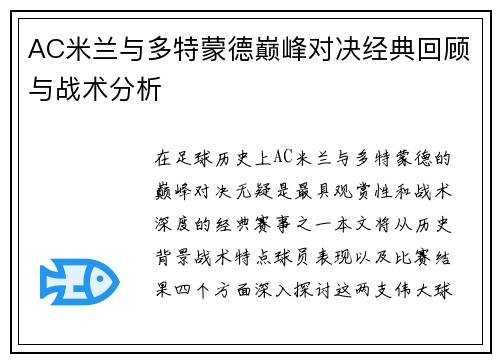 AC米兰与多特蒙德巅峰对决经典回顾与战术分析

在足球历史上AC米兰与多特蒙德的巅峰对决无疑是最具观赏性和战术深度的经典赛事之一本文将从历史背景战术特点球员表现以及比赛结果四个方面深入探讨这两支伟大球